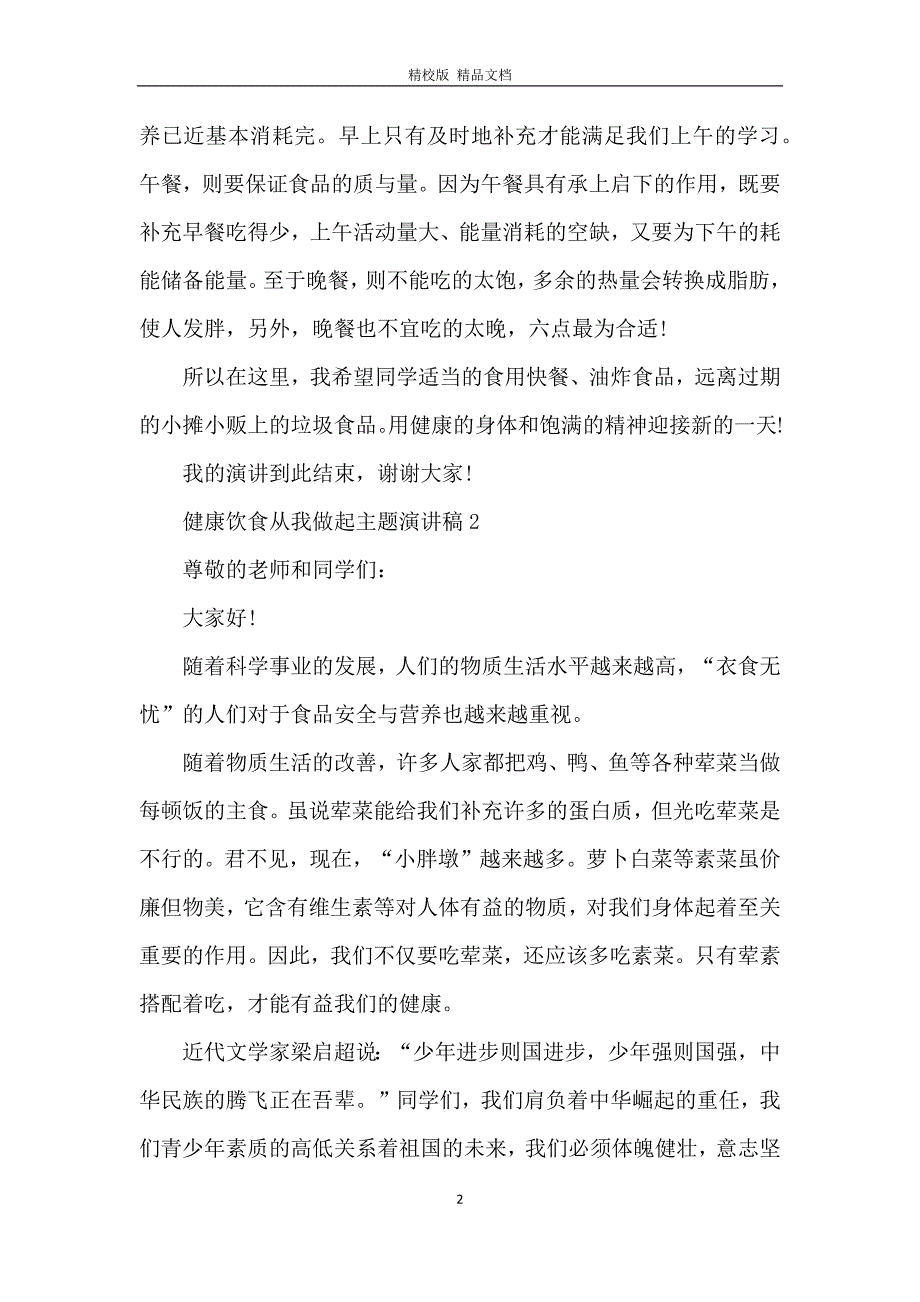 精校版 精品文档

养已近基本消耗完。早上只有及时地补充才能满足我们上午的学习。午餐，则要保证食品的质与量。因为午餐具有承上启下的作用，既要补充早餐吃得少，上午活动量大、能量消耗的空缺，又要为下午的耗能储备能量。至于晚餐，则不能吃的太饱，多余的热量会转换成脂肪，使人发胖，另外，晚餐也不宜吃的太晚，六点最为合适！

所以在这里，我希望同学适当的食用快餐、油炸食品，远离过期的小摊小贩上的垃圾食品。用健康的身体和饱满的精神迎接新的一天!

我的演讲到此结束，谢谢大家！

健康饮食从我做起主题演讲稿 2

尊敬的老师和同学们：

大家好！

随着科学事业的发展，人们的物质生活水平越来越高，“衣食无忧”的人们对于食品安全与营养也越来越重视。

随着物质生活的改善，许多人家都把鸡、鸭、鱼等各种荤菜当做每顿饭的主食。虽说荤菜能给我们补充许多的蛋白质，但光吃荤菜是不行的。君不见，现在，“小胖墩”越来越多。萝卜白菜等素菜虽价廉但物美，它含有维生素等对人体有益的物质，对我们身体起着至关重要的作用。因此，我们不仅要吃荤菜，还应该多吃素菜。只有荤素搭配着吃，才能有益我们的健康。

近代文学家梁启超说：“少年进步则国进步，少年强则国强，中华民族的腾飞正在吾辈。”同学们，我们肩负着中华崛起的重任，我们青少年素质的高低关系着祖国的未来，我们必须体魄健壮，意志坚

2